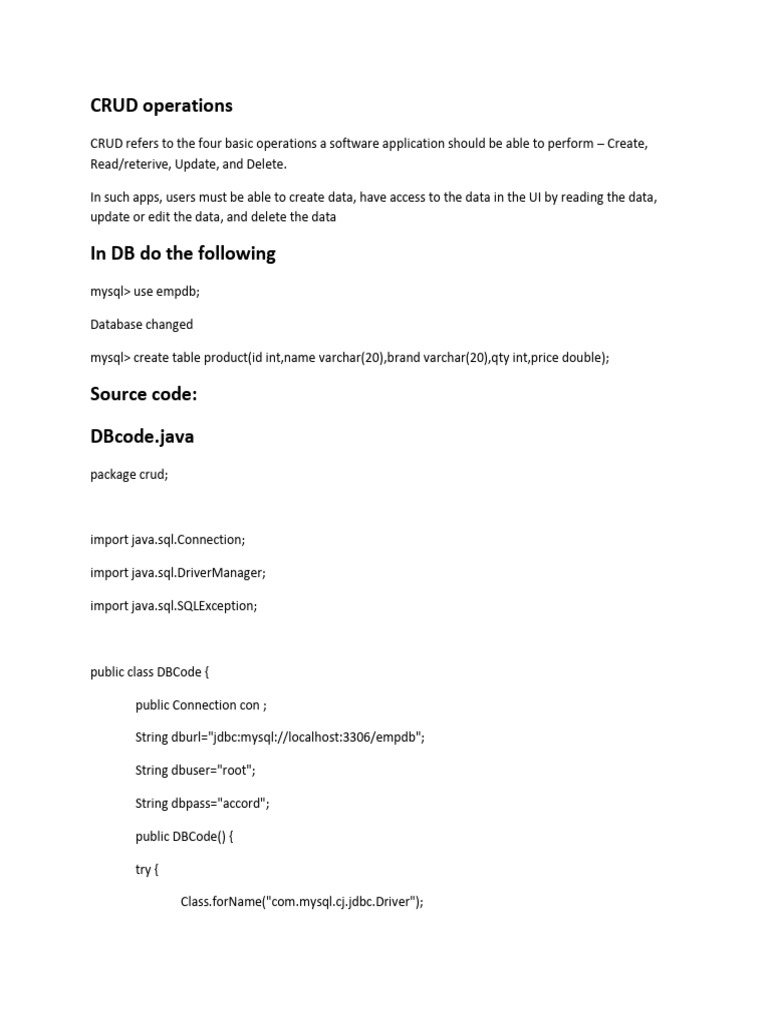 CRUD operations

CRUD refers to the four basic operations a software application should be able to perform – Create, Read/reterive, Update, and Delete.

In such apps, users must be able to create data, have access to the data in the UI by reading the data, update or edit the data, and delete the data

In DB do the following

mysql> use empdb;

Database changed

mysql> create table product(id int,name varchar(20),brand varchar(20),qty int,price double);

Source code:

DBcode.java

package crud;

import java.sql.Connection;

import java.sql.DriverManager;

import java.sql.SQLException;

public class DBCode {

public Connection con ;

String dburl="jdbc:mysql://localhost:3306/empdb";

String dbuser="root";

String dbpass="accord";

public DBCode() {

try {

Class.forName("com.mysql.cj.jdbc.Driver");